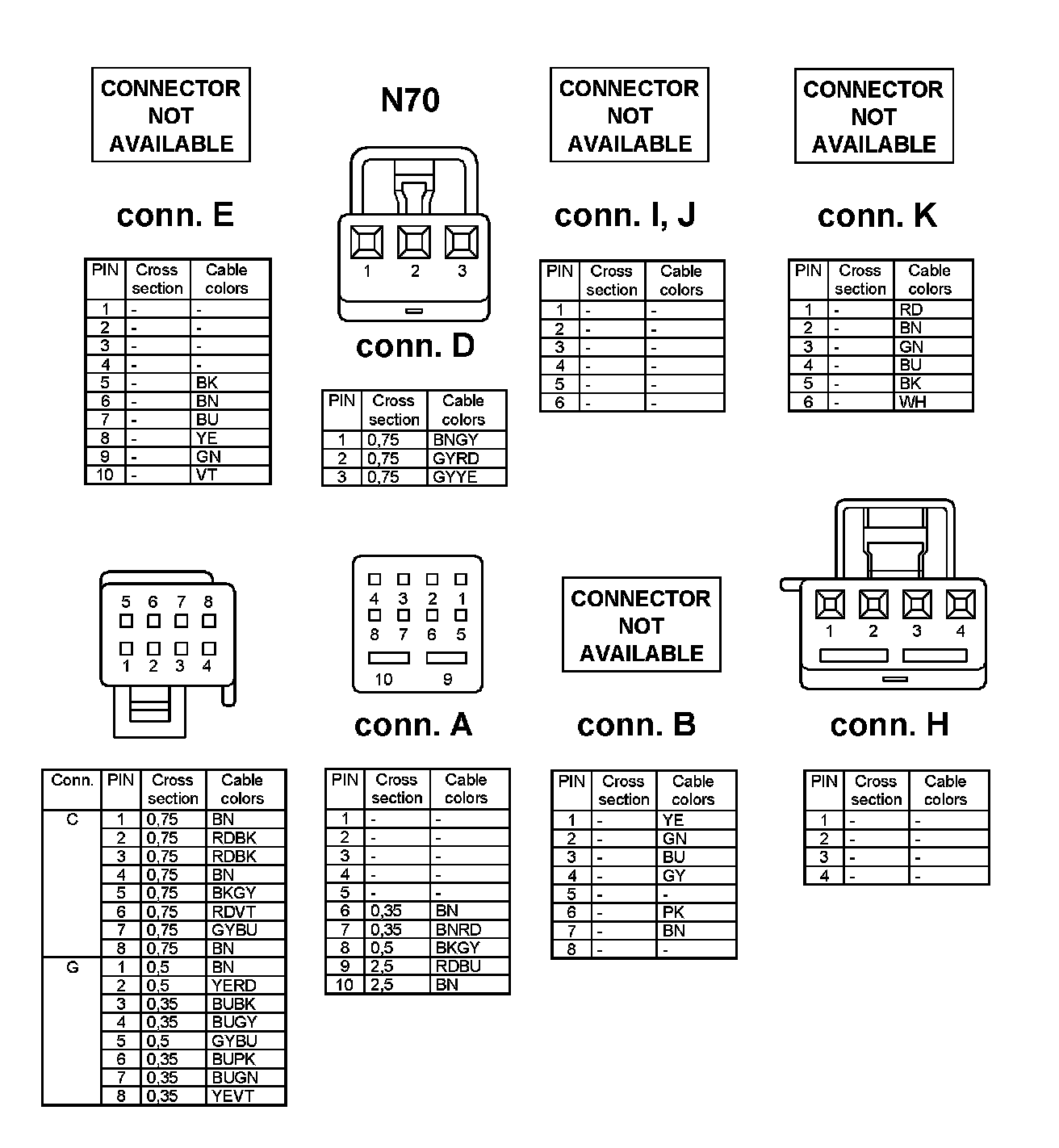 CONNECTOR NOT AVAILABLE

conn. E

| PIN | Cross section | Cable colors |
|---|---|---|
| 1 | - | - |
| 2 | - | - |
| 3 | - | - |
| 4 | - | - |
| 5 | - | BK |
| 6 | - | BN |
| 7 | - | BU |
| 8 | - | YE |
| 9 | - | GN |
| 10 | - | VT |

N70

1 2 3

conn. D

| PIN | Cross section | Cable colors |
|---|---|---|
| 1 | 0,75 | BNGY |
| 2 | 0,75 | GYRD |
| 3 | 0,75 | GYYE |

CONNECTOR NOT AVAILABLE

conn. I, J

| PIN | Cross section | Cable colors |
|---|---|---|
| 1 | - | - |
| 2 | - | - |
| 3 | - | - |
| 4 | - | - |
| 5 | - | - |
| 6 | - | - |

CONNECTOR NOT AVAILABLE

conn. K

| PIN | Cross section | Cable colors |
|---|---|---|
| 1 | - | RD |
| 2 | - | BN |
| 3 | - | GN |
| 4 | - | BU |
| 5 | - | BK |
| 6 | - | WH |

5 6 7 8
1 2 3 4

| Conn. | PIN | Cross section | Cable colors |
|---|---|---|---|
| C | 1 | 0,75 | BN |
| | 2 | 0,75 | RDBK |
| | 3 | 0,75 | RDBK |
| | 4 | 0,75 | BN |
| | 5 | 0,75 | BKGY |
| | 6 | 0,75 | RDVT |
| | 7 | 0,75 | GYBU |
| | 8 | 0,75 | BN |
| G | 1 | 0,5 | BN |
| | 2 | 0,5 | YERD |
| | 3 | 0,35 | BUBK |
| | 4 | 0,35 | BUGY |
| | 5 | 0,5 | GYBU |
| | 6 | 0,35 | BUPK |
| | 7 | 0,35 | BUGN |
| | 8 | 0,35 | YEVT |

4 3 2 1
8 7 6 5
10 9

conn. A

| PIN | Cross section | Cable colors |
|---|---|---|
| 1 | - | - |
| 2 | - | - |
| 3 | - | - |
| 4 | - | - |
| 5 | - | - |
| 6 | 0,35 | BN |
| 7 | 0,35 | BNRD |
| 8 | 0,5 | BKGY |
| 9 | 2,5 | RDBU |
| 10 | 2,5 | BN |

CONNECTOR NOT AVAILABLE

conn. B

| PIN | Cross section | Cable colors |
|---|---|---|
| 1 | - | YE |
| 2 | - | GN |
| 3 | - | BU |
| 4 | - | GY |
| 5 | - | - |
| 6 | - | PK |
| 7 | - | BN |
| 8 | - | - |

1 2 3 4

conn. H

| PIN | Cross section | Cable colors |
|---|---|---|
| 1 | - | - |
| 2 | - | - |
| 3 | - | - |
| 4 | - | - |